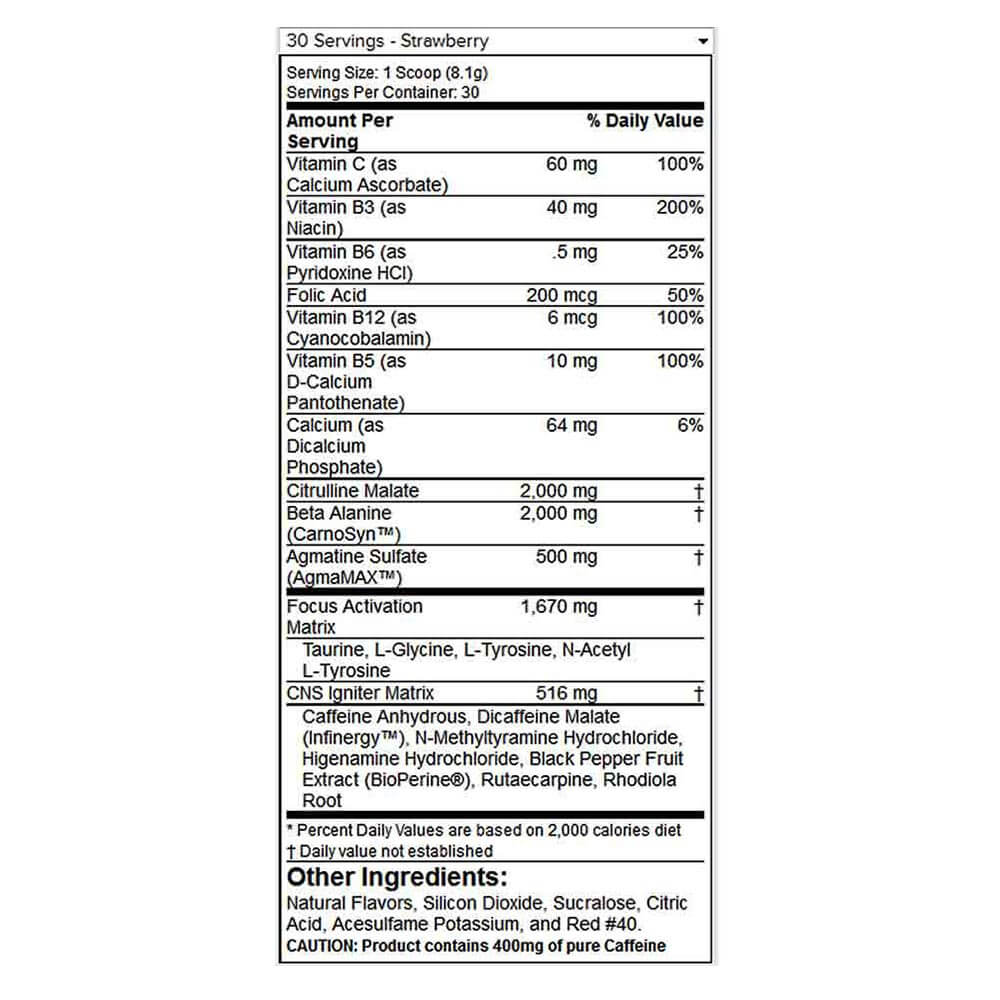 30 Servings - Strawberry

Serving Size: 1 Scoop (8.1g)
Servings Per Container: 30

| Amount Per Serving | | % Daily Value |
|---|---|---|
| Vitamin C (as Calcium Ascorbate) | 60 mg | 100% |
| Vitamin B3 (as Niacin) | 40 mg | 200% |
| Vitamin B6 (as Pyridoxine HCl) | .5 mg | 25% |
| Folic Acid | 200 mcg | 50% |
| Vitamin B12 (as Cyanocobalamin) | 6 mcg | 100% |
| Vitamin B5 (as D-Calcium Pantothenate) | 10 mg | 100% |
| Calcium (as Dicalcium Phosphate) | 64 mg | 6% |
| Citrulline Malate | 2,000 mg | † |
| Beta Alanine (CarnoSyn™) | 2,000 mg | † |
| Agmatine Sulfate (AgmaMAX™) | 500 mg | † |
| Focus Activation Matrix | 1,670 mg | † |
| Taurine, L-Glycine, L-Tyrosine, N-Acetyl L-Tyrosine | | |
| CNS Igniter Matrix | 516 mg | † |
| Caffeine Anhydrous, Dicaffeine Malate (Infinergy™), N-Methyltyramine Hydrochloride, Higenamine Hydrochloride, Black Pepper Fruit Extract (BioPerine®), Rutaecarpine, Rhodiola Root | | |

* Percent Daily Values are based on 2,000 calories diet
† Daily value not established

Other Ingredients:
Natural Flavors, Silicon Dioxide, Sucralose, Citric Acid, Acesulfame Potassium, and Red #40.
CAUTION: Product contains 400mg of pure Caffeine